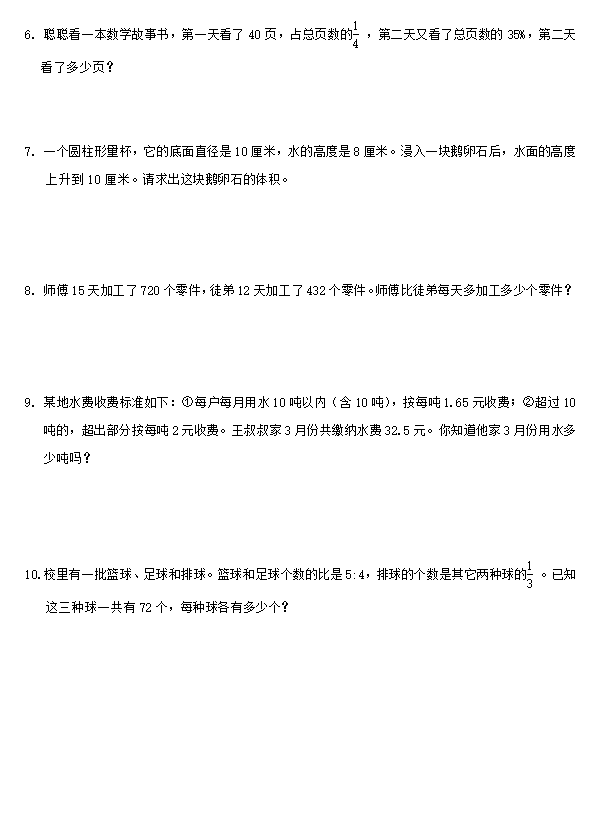 6. 聪聪看一本数学故事书，第一天看了 40 页，占总页数的$\frac{1}{4}$，第二天又看了总页数的 35%，第二天看了多少页？

7. 一个圆柱形量杯，它的底面直径是 10 厘米，水的高度是 8 厘米。浸入一块鹅卵石后，水面的高度上升到 10 厘米。请求出这块鹅卵石的体积。

8. 师傅 15 天加工了 720 个零件，徒弟 12 天加工了 432 个零件。师傅比徒弟每天多加工多少个零件？

9. 某地水费收费标准如下：①每户每月用水 10 吨以内（含 10 吨），按每吨 1.65 元收费；②超过 10 吨的，超出部分按每吨 2 元收费。王叔叔家 3 月份共缴纳水费 32.5 元。你知道他家 3 月份用水多少吨吗？

10. 校里有一批篮球、足球和排球。篮球和足球个数的比是 5:4，排球的个数是其它两种球的$\frac{1}{3}$。已知这三种球一共有 72 个，每种球各有多少个？